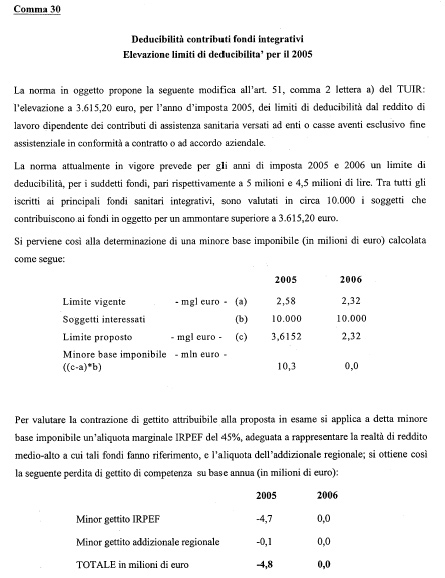 Comma 30

Deducibilità contributi fondi integrativi
Elevazione limiti di deducibilita' per il 2005

La norma in oggetto propone la seguente modifica all'art. 51, comma 2 lettera a) del TUIR: l'elevazione a 3.615,20 euro, per l'anno d'imposta 2005, dei limiti di deducibilità dal reddito di lavoro dipendente dei contributi di assistenza sanitaria versati ad enti o casse aventi esclusivo fine assistenziale in conformità a contratto o ad accordo aziendale.

La norma attualmente in vigore prevede per gli anni di imposta 2005 e 2006 un limite di deducibilità, per i suddetti fondi, pari rispettivamente a 5 milioni e 4,5 milioni di lire. Tra tutti gli iscritti ai principali fondi sanitari integrativi, sono valutati in circa 10.000 i soggetti che contribuiscono ai fondi in oggetto per un ammontare superiore a 3.615,20 euro.

Si perviene così alla determinazione di una minore base imponibile (in milioni di euro) calcolata come segue:

| | | | 2005 | 2006 |
|---|---|---|---|---|
| Limite vigente | - mgl euro - | (a) | 2,58 | 2,32 |
| Soggetti interessati | | (b) | 10.000 | 10.000 |
| Limite proposto | - mgl euro - | (c) | 3,6152 | 2,32 |
| Minore base imponibile ((c-a)*b) | - mln euro - | | 10,3 | 0,0 |

Per valutare la contrazione di gettito attribuibile alla proposta in esame si applica a detta minore base imponibile un'aliquota marginale IRPEF del 45%, adeguata a rappresentare la realtà di reddito medio-alto a cui tali fondi fanno riferimento, e l'aliquota dell'addizionale regionale; si ottiene così la seguente perdita di gettito di competenza su base annua (in milioni di euro):

| | 2005 | 2006 |
|---|---|---|
| Minor gettito IRPEF | -4,7 | 0,0 |
| Minor gettito addizionale regionale | -0,1 | 0,0 |
| TOTALE in milioni di euro | -4,8 | 0,0 |